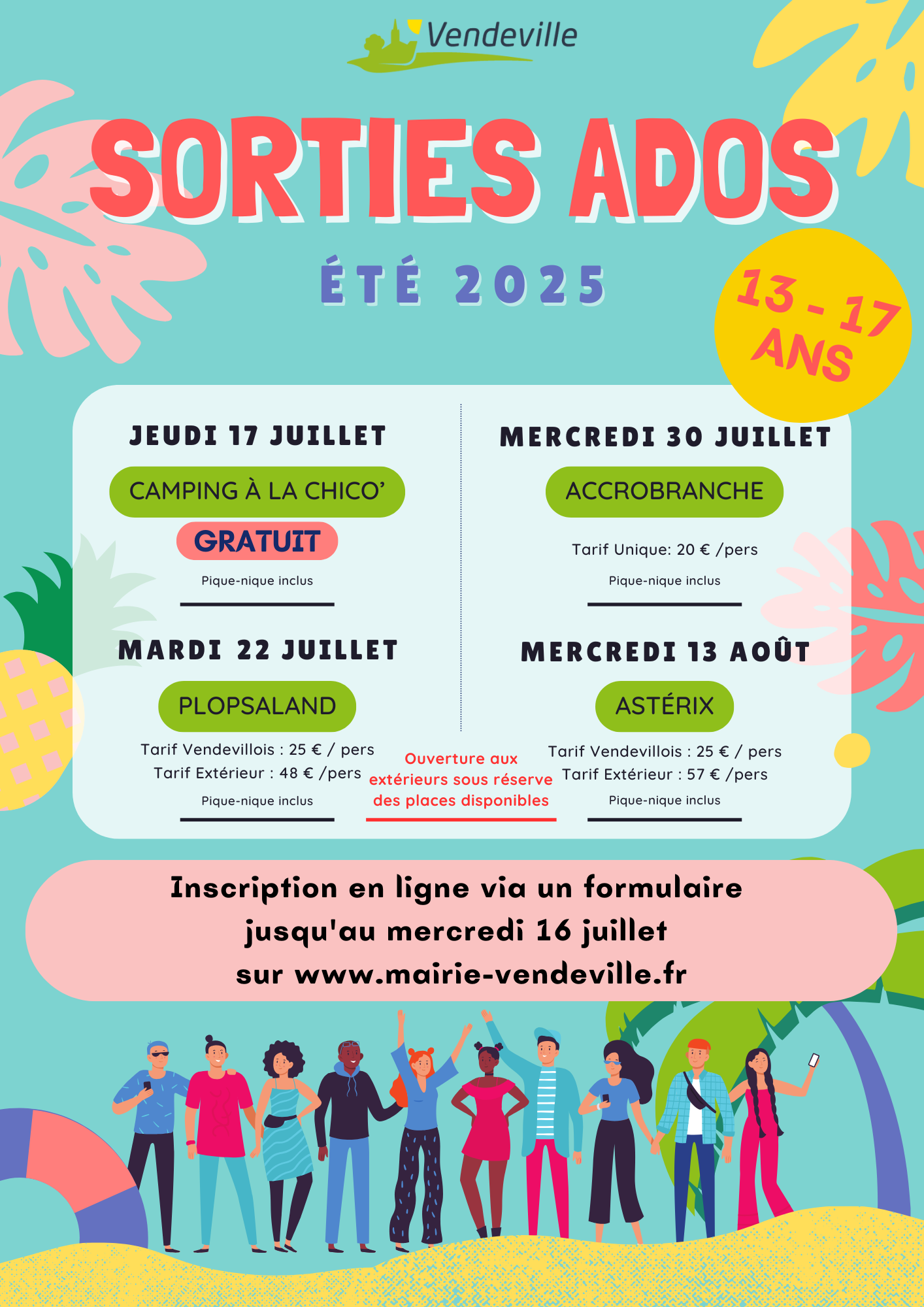 Vendeville

SORTIES ADOS

ÉTÉ 2025

13 - 17 ANS

JEUDI 17 JUILLET

CAMPING À LA CHICO'

GRATUIT

Pique-nique inclus

MARDI 22 JUILLET

PLOPSALAND

Tarif Vendevillois : 25 € / pers
Tarif Extérieur : 48 € /pers

Pique-nique inclus

MERCREDI 30 JUILLET

ACCROBRANCHE

Tarif Unique: 20 € /pers

Pique-nique inclus

MERCREDI 13 AOÛT

ASTÉRIX

Tarif Vendevillois : 25 € / pers
Tarif Extérieur : 57 € /pers

Pique-nique inclus

Ouverture aux extérieurs sous réserve des places disponibles

Inscription en ligne via un formulaire jusqu'au mercredi 16 juillet sur www.mairie-vendeville.fr